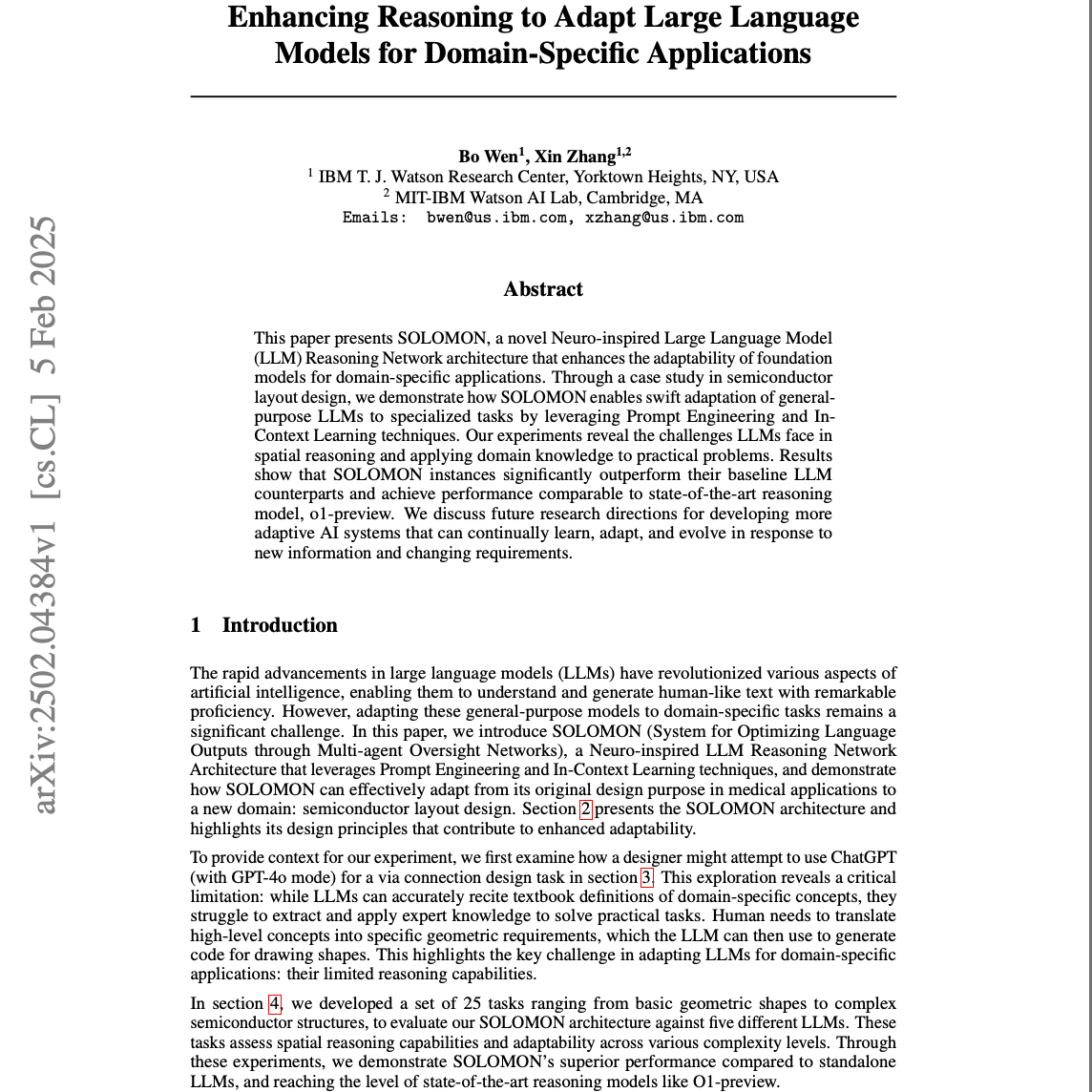 Enhancing Reasoning to Adapt Large Language Models for Domain-Specific Applications

Bo Wen$^1$, Xin Zhang$^{1,2}$
$^1$ IBM T. J. Watson Research Center, Yorktown Heights, NY, USA
$^2$ MIT-IBM Watson AI Lab, Cambridge, MA
Emails: bwen@us.ibm.com, xzhang@us.ibm.com

arXiv:2502.04384v1 [cs.CL] 5 Feb 2025

Abstract

This paper presents SOLOMON, a novel Neuro-inspired Large Language Model (LLM) Reasoning Network architecture that enhances the adaptability of foundation models for domain-specific applications. Through a case study in semiconductor layout design, we demonstrate how SOLOMON enables swift adaptation of general-purpose LLMs to specialized tasks by leveraging Prompt Engineering and In-Context Learning techniques. Our experiments reveal the challenges LLMs face in spatial reasoning and applying domain knowledge to practical problems. Results show that SOLOMON instances significantly outperform their baseline LLM counterparts and achieve performance comparable to state-of-the-art reasoning model, o1-preview. We discuss future research directions for developing more adaptive AI systems that can continually learn, adapt, and evolve in response to new information and changing requirements.

1 Introduction

The rapid advancements in large language models (LLMs) have revolutionized various aspects of artificial intelligence, enabling them to understand and generate human-like text with remarkable proficiency. However, adapting these general-purpose models to domain-specific tasks remains a significant challenge. In this paper, we introduce SOLOMON (System for Optimizing Language Outputs through Multi-agent Oversight Networks), a Neuro-inspired LLM Reasoning Network Architecture that leverages Prompt Engineering and In-Context Learning techniques, and demonstrate how SOLOMON can effectively adapt from its original design purpose in medical applications to a new domain: semiconductor layout design. Section 2 presents the SOLOMON architecture and highlights its design principles that contribute to enhanced adaptability.

To provide context for our experiment, we first examine how a designer might attempt to use ChatGPT (with GPT-4o mode) for a via connection design task in section 3. This exploration reveals a critical limitation: while LLMs can accurately recite textbook definitions of domain-specific concepts, they struggle to extract and apply expert knowledge to solve practical tasks. Human needs to translate high-level concepts into specific geometric requirements, which the LLM can then use to generate code for drawing shapes. This highlights the key challenge in adapting LLMs for domain-specific applications: their limited reasoning capabilities.

In section 4, we developed a set of 25 tasks ranging from basic geometric shapes to complex semiconductor structures, to evaluate our SOLOMON architecture against five different LLMs. These tasks assess spatial reasoning capabilities and adaptability across various complexity levels. Through these experiments, we demonstrate SOLOMON's superior performance compared to standalone LLMs, and reaching the level of state-of-the-art reasoning models like O1-preview.